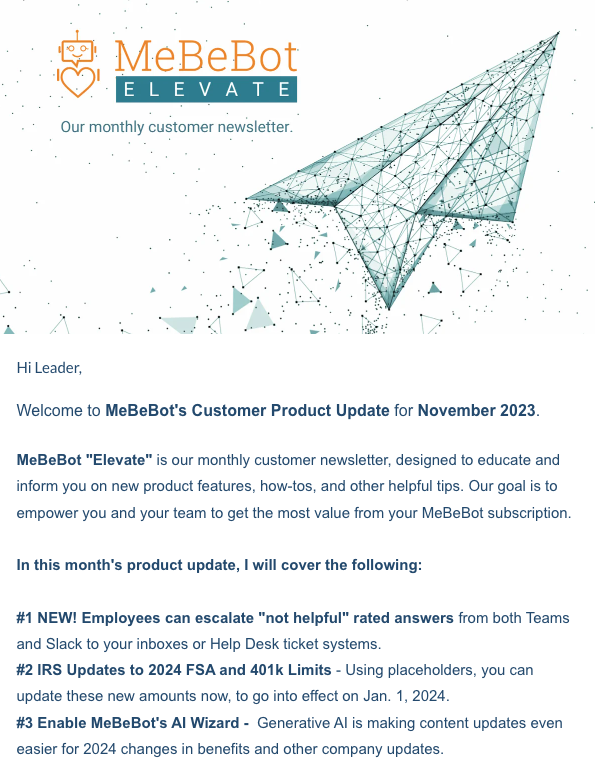 MeBeBot
ELEVATE

Our monthly customer newsletter.

Hi Leader,

Welcome to MeBeBot's Customer Product Update for November 2023.

MeBeBot "Elevate" is our monthly customer newsletter, designed to educate and inform you on new product features, how-tos, and other helpful tips. Our goal is to empower you and your team to get the most value from your MeBeBot subscription.

In this month's product update, I will cover the following:

#1 NEW! Employees can escalate "not helpful" rated answers from both Teams and Slack to your inboxes or Help Desk ticket systems.
#2 IRS Updates to 2024 FSA and 401k Limits - Using placeholders, you can update these new amounts now, to go into effect on Jan. 1, 2024.
#3 Enable MeBeBot's AI Wizard - Generative AI is making content updates even easier for 2024 changes in benefits and other company updates.